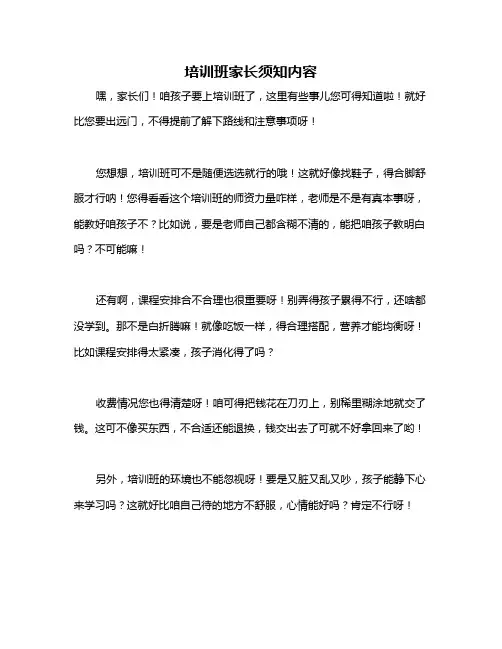 培训班家长须知内容

嘿，家长们！咱孩子要上培训班了，这里有些事儿您可得知道啦！就好比您要出远门，不得提前了解下路线和注意事项呀！

您想想，培训班可不是随便选选就行的哦！这就好像找鞋子，得合脚舒服才行呐！您得看看这个培训班的师资力量咋样，老师是不是有真本事呀，能教好咱孩子不？比如说，要是老师自己都含糊不清的，能把咱孩子教明白吗？不可能嘛！

还有啊，课程安排合不合理也很重要呀！别弄得孩子累得不行，还啥都没学到。那不是白折腾嘛！就像吃饭一样，得合理搭配，营养才能均衡呀！比如课程安排得太紧凑，孩子消化得了吗？

收费情况您也得清楚呀！咱可得把钱花在刀刃上，别稀里糊涂地就交了钱。这可不像买东西，不合适还能退换，钱交出去了可就不好拿回来了哟！

另外，培训班的环境也不能忽视呀！要是又脏又乱又吵，孩子能静下心来学习吗？这就好比咱自己待的地方不舒服，心情能好吗？肯定不行呀！